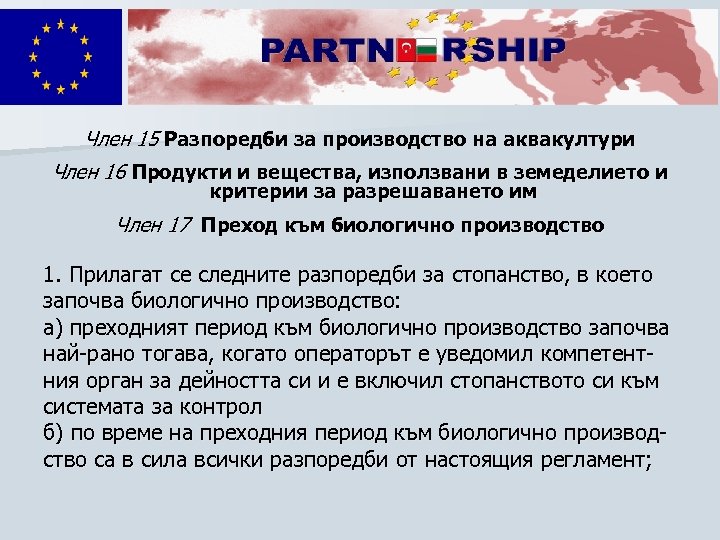 PARTNERSHIP

Член 15 Разпоредби за производство на аквакултури

Член 16 Продукти и вещества, използвани в земеделието и критерии за разрешаването им

Член 17 Преход към биологично производство

1. Прилагат се следните разпоредби за стопанство, в което започва биологично производство:
а) преходният период към биологично производство започва най-рано тогава, когато операторът е уведомил компетентния орган за дейността си и е включил стопанството си към системата за контрол
б) по време на преходния период към биологично производство са в сила всички разпоредби от настоящия регламент;